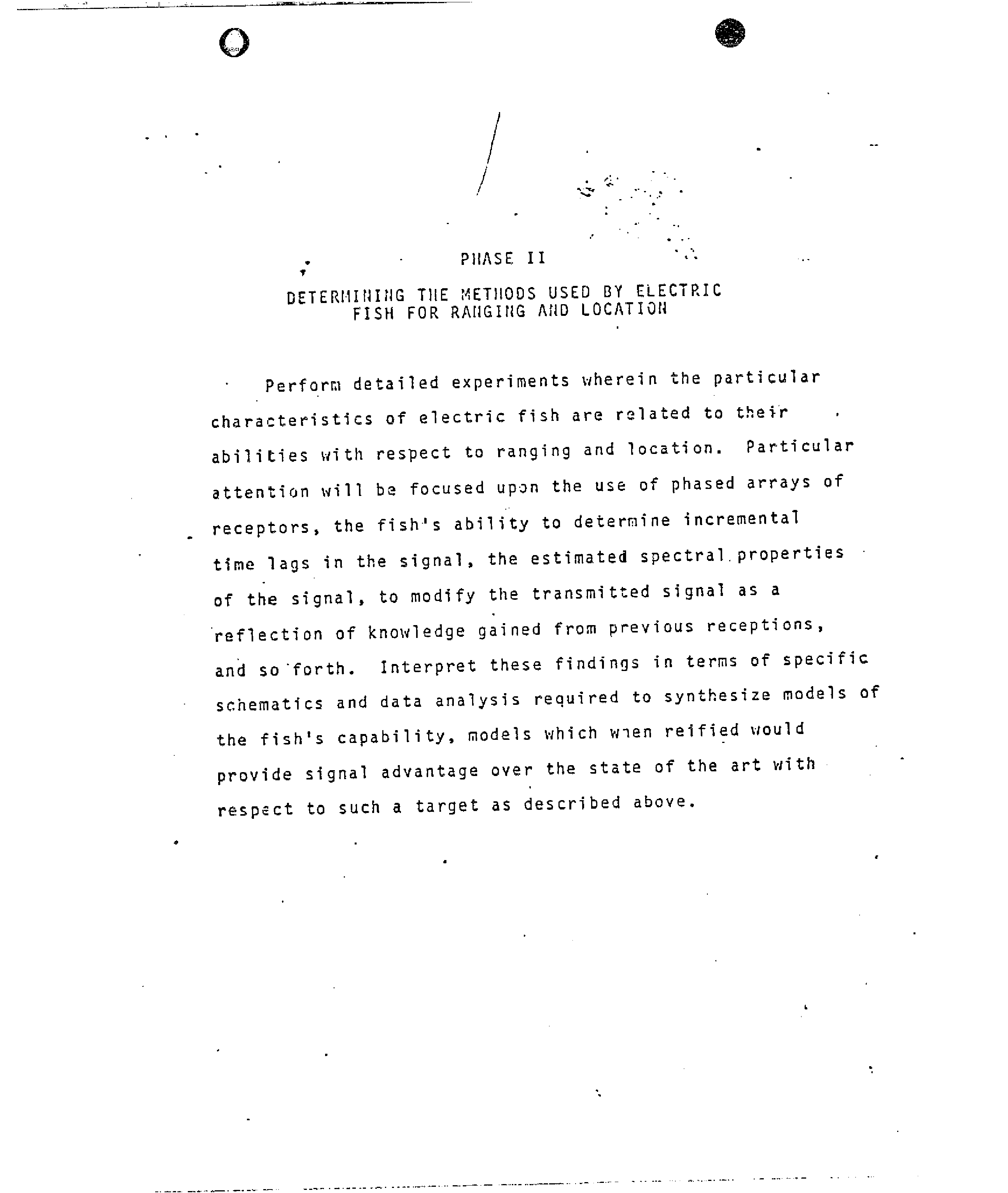 PHASE II

DETERMINING THE METHODS USED BY ELECTRIC FISH FOR RANGING AND LOCATION

Perform detailed experiments wherein the particular characteristics of electric fish are related to their abilities with respect to ranging and location. Particular attention will be focused upon the use of phased arrays of receptors, the fish's ability to determine incremental time lags in the signal, the estimated spectral properties of the signal, to modify the transmitted signal as a reflection of knowledge gained from previous receptions, and so forth. Interpret these findings in terms of specific schematics and data analysis required to synthesize models of the fish's capability, models which when reified would provide signal advantage over the state of the art with respect to such a target as described above.